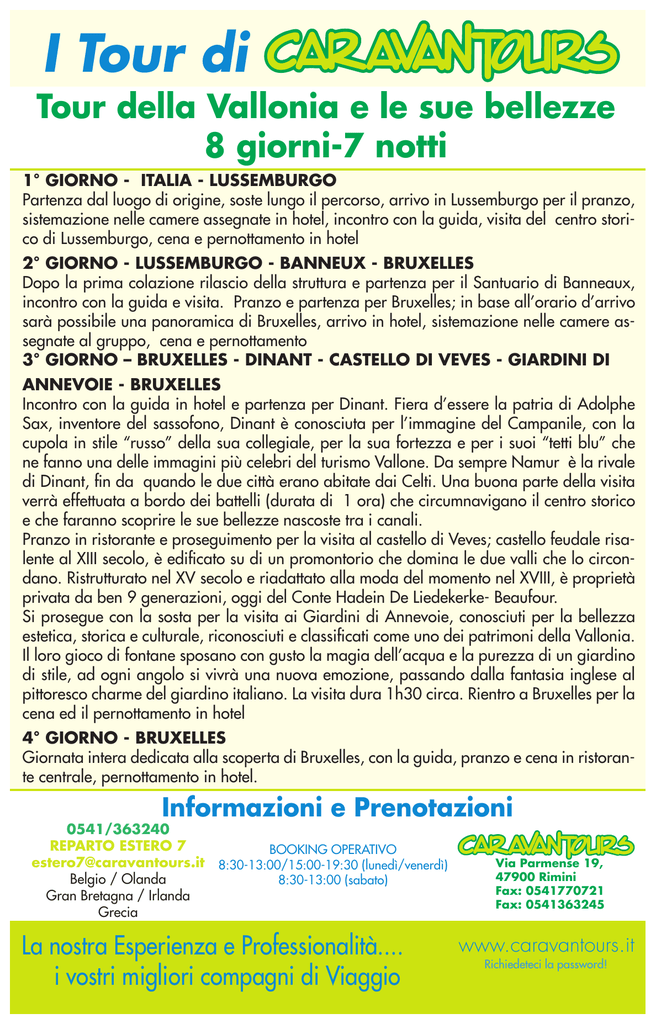 I Tour di CARAVANTOURS

Tour della Vallonia e le sue bellezze
8 giorni-7 notti

1° GIORNO - ITALIA - LUSSEMBURGO
Partenza dal luogo di origine, soste lungo il percorso, arrivo in Lussemburgo per il pranzo, sistemazione nelle camere assegnate in hotel, incontro con la guida, visita del centro storico di Lussemburgo, cena e pernottamento in hotel

2° GIORNO - LUSSEMBURGO - BANNEUX - BRUXELLES
Dopo la prima colazione rilascio della struttura e partenza per il Santuario di Banneaux, incontro con la guida e visita. Pranzo e partenza per Bruxelles; in base all'orario d'arrivo sarà possibile una panoramica di Bruxelles, arrivo in hotel, sistemazione nelle camere assegnate al gruppo, cena e pernottamento

3° GIORNO – BRUXELLES - DINANT - CASTELLO DI VEVES - GIARDINI DI ANNEVOIE - BRUXELLES
Incontro con la guida in hotel e partenza per Dinant. Fiera d'essere la patria di Adolphe Sax, inventore del sassofono, Dinant è conosciuta per l'immagine del Campanile, con la cupola in stile "russo" della sua collegiale, per la sua fortezza e per i suoi "tetti blu" che ne fanno una delle immagini più celebri del turismo Vallone. Da sempre Namur è la rivale di Dinant, fin da quando le due città erano abitate dai Celti. Una buona parte della visita verrà effettuata a bordo dei battelli (durata di 1 ora) che circumnavigano il centro storico e che faranno scoprire le sue bellezze nascoste tra i canali.
Pranzo in ristorante e proseguimento per la visita al castello di Veves; castello feudale risalente al XIII secolo, è edificato su di un promontorio che domina le due valli che lo circondano. Ristrutturato nel XV secolo e riadattato alla moda del momento nel XVIII, è proprietà privata da ben 9 generazioni, oggi del Conte Hadein De Liedekerke- Beaufour.
Si prosegue con la sosta per la visita ai Giardini di Annevoie, conosciuti per la bellezza estetica, storica e culturale, riconosciuti e classificati come uno dei patrimoni della Vallonia. Il loro gioco di fontane sposano con gusto la magia dell'acqua e la purezza di un giardino di stile, ad ogni angolo si vivrà una nuova emozione, passando dalla fantasia inglese al pittoresco charme del giardino italiano. La visita dura 1h30 circa. Rientro a Bruxelles per la cena ed il pernottamento in hotel

4° GIORNO - BRUXELLES
Giornata intera dedicata alla scoperta di Bruxelles, con la guida, pranzo e cena in ristorante centrale, pernottamento in hotel.

Informazioni e Prenotazioni

0541/363240
REPARTO ESTERO 7
estero7@caravantours.it
Belgio / Olanda
Gran Bretagna / Irlanda
Grecia

BOOKING OPERATIVO
8:30-13:00/15:00-19:30 (lunedì/venerdì)
8:30-13:00 (sabato)

CARAVANTOURS
Via Parmense 19,
47900 Rimini
Fax: 0541770721
Fax: 0541363245

La nostra Esperienza e Professionalità....
i vostri migliori compagni di Viaggio

www.caravantours.it
Richiedeteci la password!